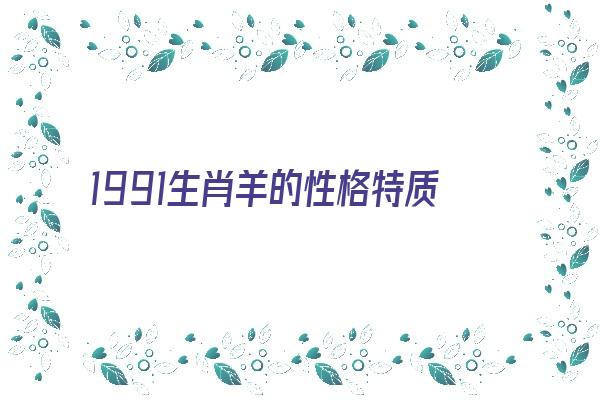 1991生肖羊的性格特质